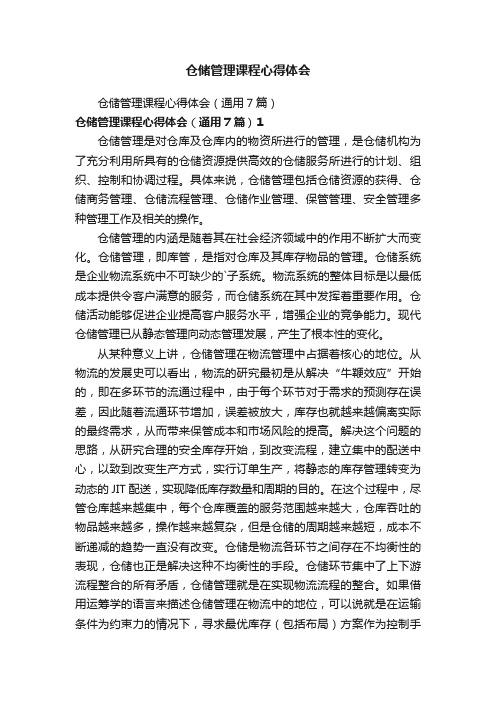 仓储管理课程心得体会

仓储管理课程心得体会（通用7篇）

仓储管理课程心得体会（通用7篇）1

仓储管理是对仓库及仓库内的物资所进行的管理，是仓储机构为了充分利用所具有的仓储资源提供高效的仓储服务所进行的计划、组织、控制和协调过程。具体来说，仓储管理包括仓储资源的获得、仓储商务管理、仓储流程管理、仓储作业管理、保管管理、安全管理多种管理工作及相关的操作。

仓储管理的内涵是随着其在社会经济领域中的作用不断扩大而变化。仓储管理，即库管，是指对仓库及其库存物品的管理。仓储系统是企业物流系统中不可缺少的`子系统。物流系统的整体目标是以最低成本提供令客户满意的服务，而仓储系统在其中发挥着重要作用。仓储活动能够促进企业提高客户服务水平，增强企业的竞争能力。现代仓储管理已从静态管理向动态管理发展，产生了根本性的变化。

从某种意义上讲，仓储管理在物流管理中占据着核心的地位。从物流的发展史可以看出，物流的研究最初是从解决“牛鞭效应”开始的，即在多环节的流通过程中，由于每个环节对于需求的预测存在误差，因此随着流通环节增加，误差被放大，库存也就越来越偏离实际的最终需求，从而带来保管成本和市场风险的提高。解决这个问题的思路，从研究合理的安全库存开始，到改变流程，建立集中的配送中心，以致到改变生产方式，实行订单生产，将静态的库存管理转变为动态的 JIT 配送，实现降低库存数量和周期的目的。在这个过程中，尽管仓库越来越集中，每个仓库覆盖的服务范围越来越大，仓库吞吐的物品越来越多，操作越来越复杂，但是仓储的周期越来越短，成本不断递减的趋势一直没有改变。仓储是物流各环节之间存在不均衡性的表现，仓储也正是解决这种不均衡性的手段。仓储环节集中了上下游流程整合的所有矛盾，仓储管理就是在实现物流流程的整合。如果借用运筹学的语言来描述仓储管理在物流中的地位，可以说就是在运输条件为约束力的情况下，寻求最优库存（包括布局）方案作为控制手